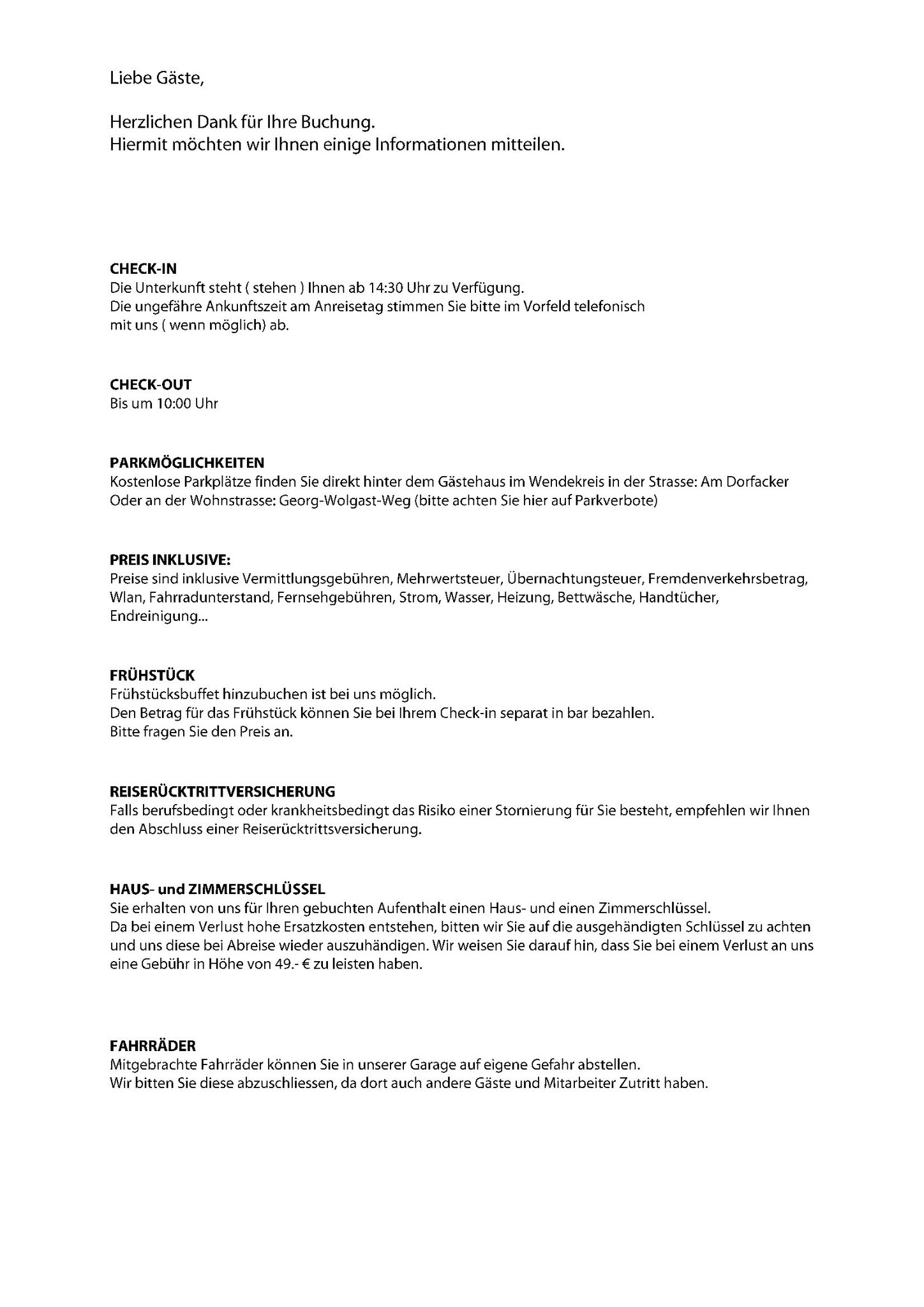 Liebe Gäste,

Herzlichen Dank für Ihre Buchung.
Hiermit möchten wir Ihnen einige Informationen mitteilen.

CHECK-IN
Die Unterkunft steht ( stehen ) Ihnen ab 14:30 Uhr zu Verfügung.
Die ungefähre Ankunftszeit am Anreisetag stimmen Sie bitte im Vorfeld telefonisch mit uns ( wenn möglich) ab.

CHECK-OUT
Bis um 10:00 Uhr

PARKMÖGLICHKEITEN
Kostenlose Parkplätze finden Sie direkt hinter dem Gästehaus im Wendekreis in der Strasse: Am Dorfacker
Oder an der Wohnstrasse: Georg-Wolgast-Weg (bitte achten Sie hier auf Parkverbote)

PREIS INKLUSIVE:
Preise sind inklusive Vermittlungsgebühren, Mehrwertsteuer, Übernachtungsteuer, Fremdenverkehrsbetrag, Wlan, Fahrradunterstand, Fernsehgebühren, Strom, Wasser, Heizung, Bettwäsche, Handtücher, Endreinigung...

FRÜHSTÜCK
Frühstücksbuffet hinzubuchen ist bei uns möglich.
Den Betrag für das Frühstück können Sie bei Ihrem Check-in separat in bar bezahlen.
Bitte fragen Sie den Preis an.

REISERÜCKTRITTVERSICHERUNG
Falls berufsbedingt oder krankheitsbedingt das Risiko einer Stornierung für Sie besteht, empfehlen wir Ihnen den Abschluss einer Reiserücktrittsversicherung.

HAUS- und ZIMMERSCHLÜSSEL
Sie erhalten von uns für Ihren gebuchten Aufenthalt einen Haus- und einen Zimmerschlüssel.
Da bei einem Verlust hohe Ersatzkosten entstehen, bitten wir Sie auf die ausgehändigten Schlüssel zu achten und uns diese bei Abreise wieder auszuhändigen. Wir weisen Sie darauf hin, dass Sie bei einem Verlust an uns eine Gebühr in Höhe von 49.- € zu leisten haben.

FAHRRÄDER
Mitgebrachte Fahrräder können Sie in unserer Garage auf eigene Gefahr abstellen.
Wir bitten Sie diese abzuschliessen, da dort auch andere Gäste und Mitarbeiter Zutritt haben.